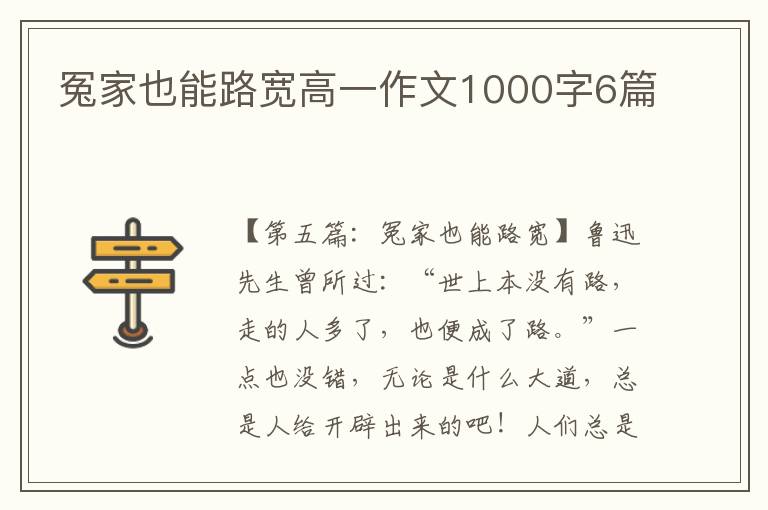 冤家也能路宽高一作文1000字6篇

【第五篇：冤家也能路宽】鲁迅先生曾所过：“世上本没有路，走的人多了，也便成了路。”一点也没错，无论是什么大道，总是人给开辟出来的吧！人们总是